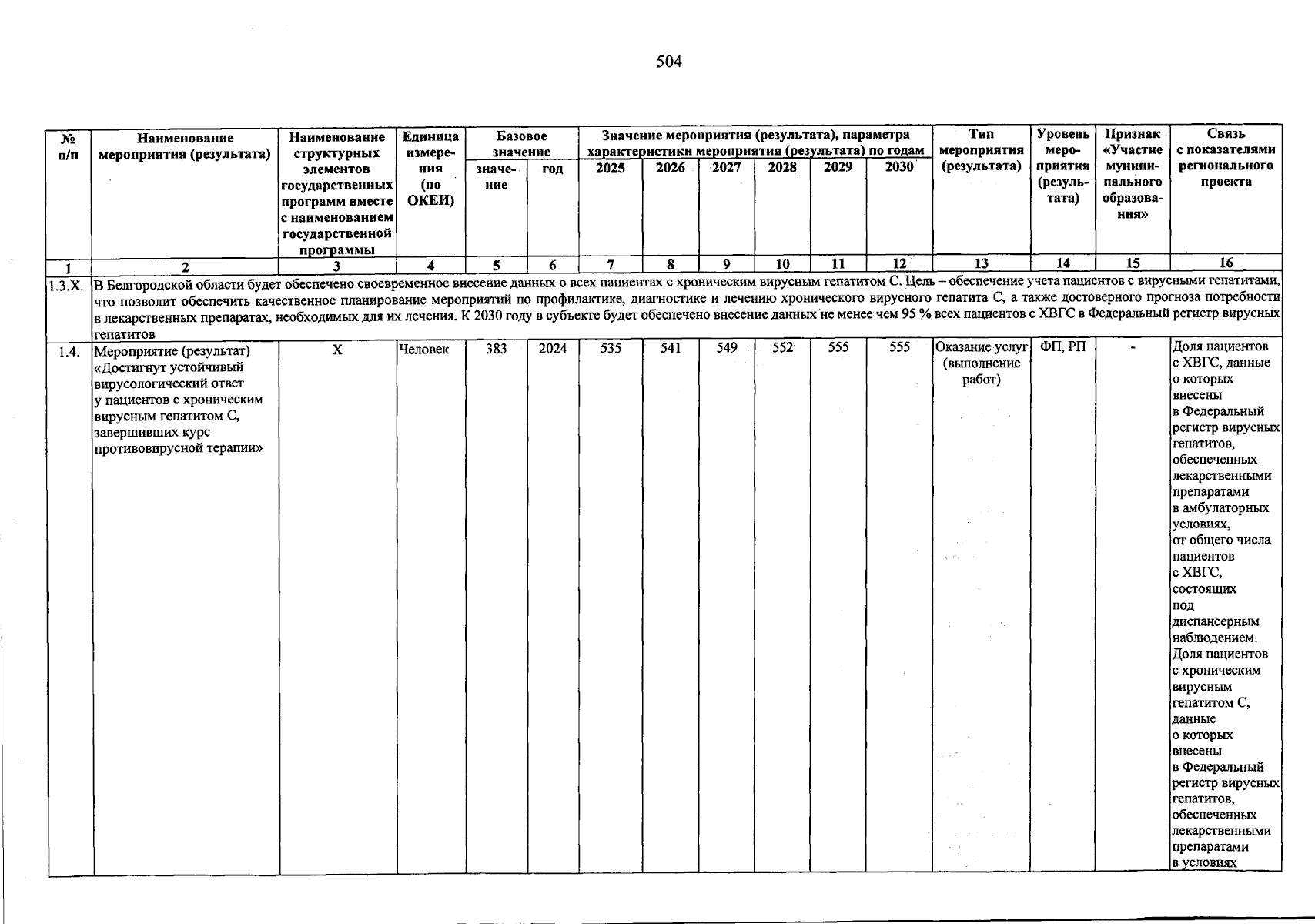 504

| № п/п | Наименование мероприятия (результата) | Наименование структурных элементов государственных программ вместе с наименованием государственной программы | Единица измерения (по ОКЕИ) | Базовое значение |  | Значение мероприятия (результата), параметра характеристики мероприятия (результата) по годам |  |  |  |  |  | Тип мероприятия (результата) | Уровень мероприятия (результата) | Признак «Участие муниципального образования» | Связь с показателями регионального проекта |
|---|---|---|---|---|---|---|---|---|---|---|---|---|---|---|---|
|  |  |  |  | значение | год | 2025 | 2026 | 2027 | 2028 | 2029 | 2030 |  |  |  |  |
| 1 | 2 | 3 | 4 | 5 | 6 | 7 | 8 | 9 | 10 | 11 | 12 | 13 | 14 | 15 | 16 |
| 1.3.X. | В Белгородской области будет обеспечено своевременное внесение данных о всех пациентах с хроническим вирусным гепатитом С. Цель – обеспечение учета пациентов с вирусными гепатитами, что позволит обеспечить качественное планирование мероприятий по профилактике, диагностике и лечению хронического вирусного гепатита С, а также достоверного прогноза потребности в лекарственных препаратах, необходимых для их лечения. К 2030 году в субъекте будет обеспечено внесение данных не менее чем 95 % всех пациентов с ХВГС в Федеральный регистр вирусных гепатитов |  |  |  |  |  |  |  |  |  |  |  |  |  |  |
| 1.4. | Мероприятие (результат) «Достигнут устойчивый вирусологический ответ у пациентов с хроническим вирусным гепатитом С, завершивших курс противовирусной терапии» | X | Человек | 383 | 2024 | 535 | 541 | 549 | 552 | 555 | 555 | Оказание услуг (выполнение работ) | ФП, РП | - | Доля пациентов с ХВГС, данные о которых внесены в Федеральный регистр вирусных гепатитов, обеспеченных лекарственными препаратами в амбулаторных условиях, от общего числа пациентов с ХВГС, состоящих под диспансерным наблюдением. Доля пациентов с хроническим вирусным гепатитом С, данные о которых внесены в Федеральный регистр вирусных гепатитов, обеспеченных лекарственными препаратами в условиях |